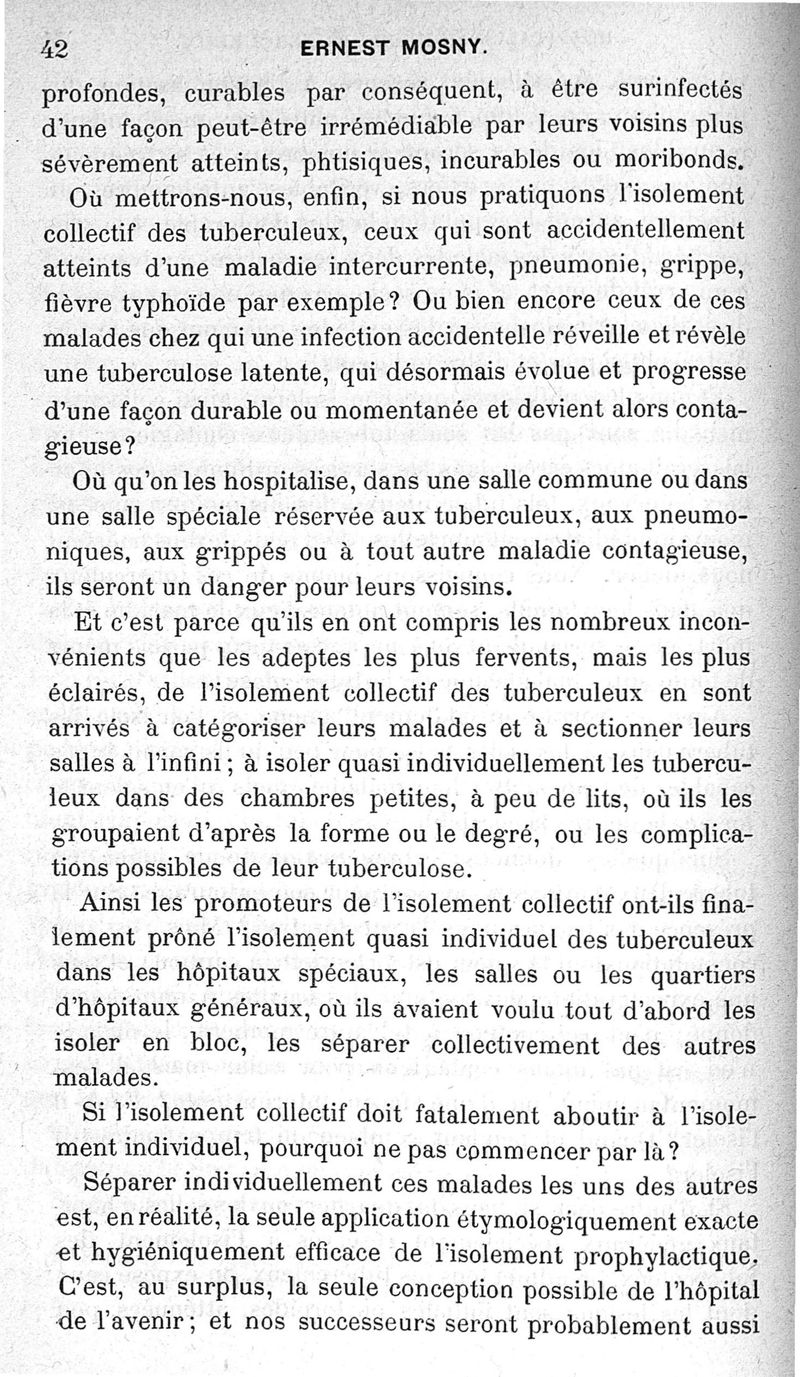 42 ERNEST MOSNY.

profondes, curables par conséquent, à être surinfectés d'une façon peut-être irrémédiable par leurs voisins plus sévèrement atteints, phtisiques, incurables ou moribonds.

Où mettrons-nous, enfin, si nous pratiquons l'isolement collectif des tuberculeux, ceux qui sont accidentellement atteints d'une maladie intercurrente, pneumonie, grippe, fièvre typhoïde par exemple? Ou bien encore ceux de ces malades chez qui une infection accidentelle réveille et révèle une tuberculose latente, qui désormais évolue et progresse d'une façon durable ou momentanée et devient alors contagieuse?

Où qu'on les hospitalise, dans une salle commune ou dans une salle spéciale réservée aux tuberculeux, aux pneumoniques, aux grippés ou à tout autre maladie contagieuse, ils seront un danger pour leurs voisins.

Et c'est parce qu'ils en ont compris les nombreux inconvénients que les adeptes les plus fervents, mais les plus éclairés, de l'isolement collectif des tuberculeux en sont arrivés à catégoriser leurs malades et à sectionner leurs salles à l'infini; à isoler quasi individuellement les tuberculeux dans des chambres petites, à peu de lits, où ils les groupaient d'après la forme ou le degré, ou les complications possibles de leur tuberculose.

Ainsi les promoteurs de l'isolement collectif ont-ils finalement prôné l'isolement quasi individuel des tuberculeux dans les hôpitaux spéciaux, les salles ou les quartiers d'hôpitaux généraux, où ils avaient voulu tout d'abord les isoler en bloc, les séparer collectivement des autres malades.

Si l'isolement collectif doit fatalement aboutir à l'isolement individuel, pourquoi ne pas commencer par là?

Séparer individuellement ces malades les uns des autres est, en réalité, la seule application étymologiquement exacte et hygiéniquement efficace de l'isolement prophylactique. C'est, au surplus, la seule conception possible de l'hôpital de l'avenir; et nos successeurs seront probablement aussi